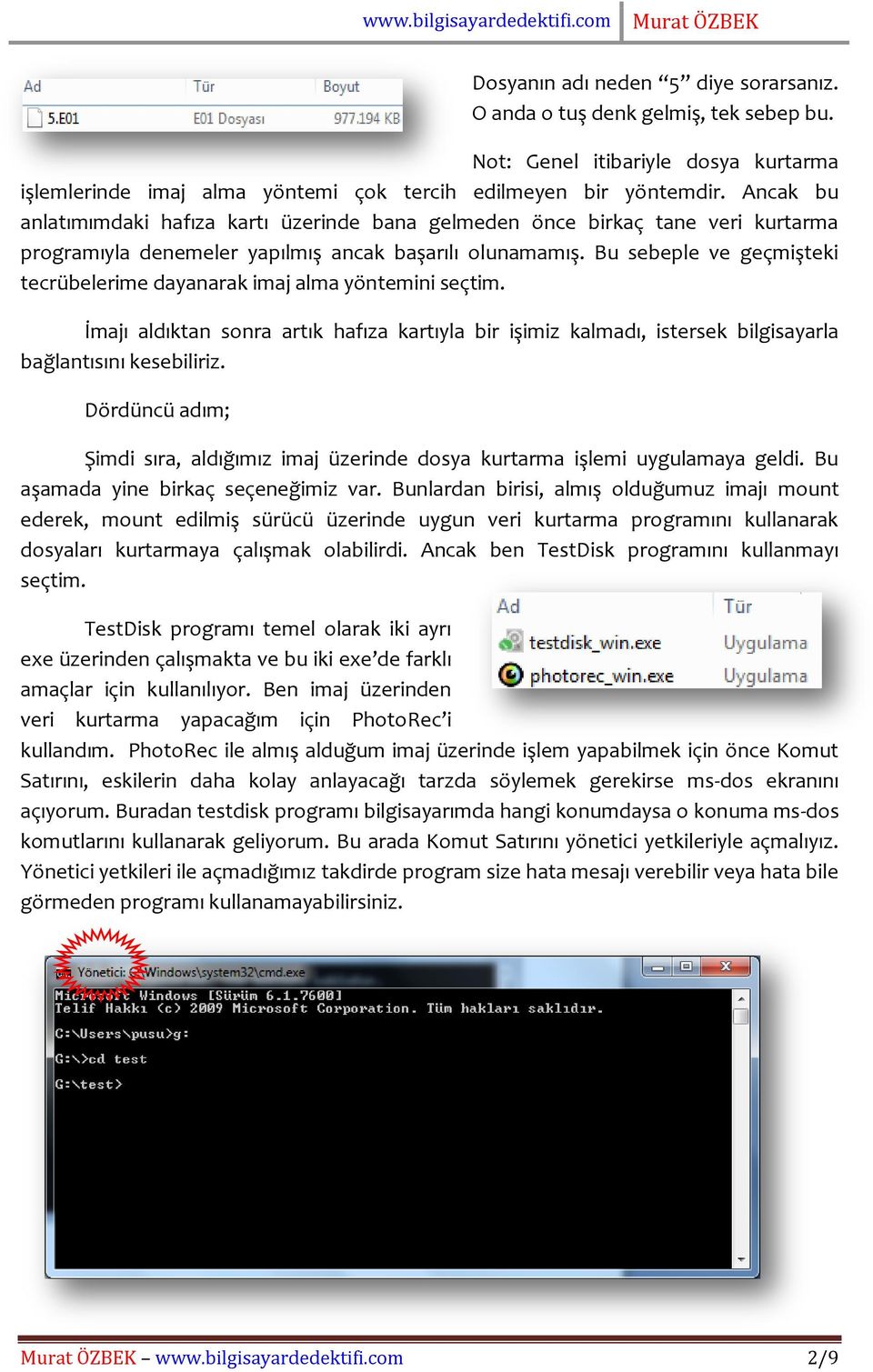 www.bilgisayardedektifi.com Murat ÖZBEK

| Ad | Tür | Boyut |
|---|---|---|
| 5.E01 | E01 Dosyası | 977.194 KB |

Dosyanın adı neden “5” diye sorarsanız. O anda o tuş denk gelmiş, tek sebep bu.

Not: Genel itibariyle dosya kurtarma işlemlerinde imaj alma yöntemi çok tercih edilmeyen bir yöntemdir. Ancak bu anlatımımdaki hafıza kartı üzerinde bana gelmeden önce birkaç tane veri kurtarma programıyla denemeler yapılmış ancak başarılı olunamamış. Bu sebeple ve geçmişteki tecrübelerime dayanarak imaj alma yöntemini seçtim.

İmajı aldıktan sonra artık hafıza kartıyla bir işimiz kalmadı, istersek bilgisayarla bağlantısını kesebiliriz.

Dördüncü adım;

Şimdi sıra, aldığımız imaj üzerinde dosya kurtarma işlemi uygulamaya geldi. Bu aşamada yine birkaç seçeneğimiz var. Bunlardan birisi, almış olduğumuz imajı mount ederek, mount edilmiş sürücü üzerinde uygun veri kurtarma programını kullanarak dosyaları kurtarmaya çalışmak olabilirdi. Ancak ben TestDisk programını kullanmayı seçtim.

| Ad | Tür |
|---|---|
| testdisk_win.exe | Uygulama |
| photorec_win.exe | Uygulama |

TestDisk programı temel olarak iki ayrı exe üzerinden çalışmakta ve bu iki exe’de farklı amaçlar için kullanılıyor. Ben imaj üzerinden veri kurtarma yapacağım için PhotoRec’i kullandım. PhotoRec ile almış alduğum imaj üzerinde işlem yapabilmek için önce Komut Satırını, eskilerin daha kolay anlayacağı tarzda söylemek gerekirse ms-dos ekranını açıyorum. Buradan testdisk programı bilgisayarımda hangi konumdaysa o konuma ms-dos komutlarını kullanarak geliyorum. Bu arada Komut Satırını yönetici yetkileriyle açmalıyız. Yönetici yetkileri ile açmadığımız takdirde program size hata mesajı verebilir veya hata bile görmeden programı kullanamayabilirsiniz.

Yönetici: C:\Windows\system32\cmd.exe
Microsoft Windows [Sürüm 6.1.7600]
Telif Hakkı (c) 2009 Microsoft Corporation. Tüm hakları saklıdır.

C:\Users\pusu>g:

G:\>cd test

G:\test>

Murat ÖZBEK – www.bilgisayardedektifi.com 2/9